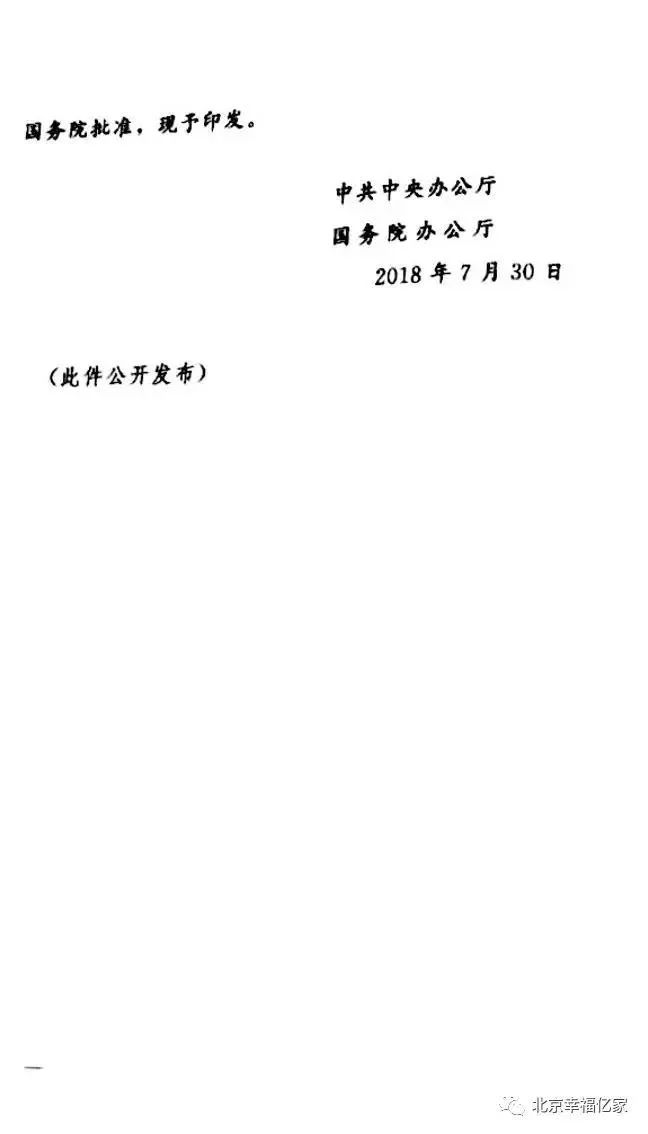 国务院批准，现予印发。

中共中央办公厅
国务院办公厅
2018年7月30日

（此件公开发布）

—

北京幸福亿家